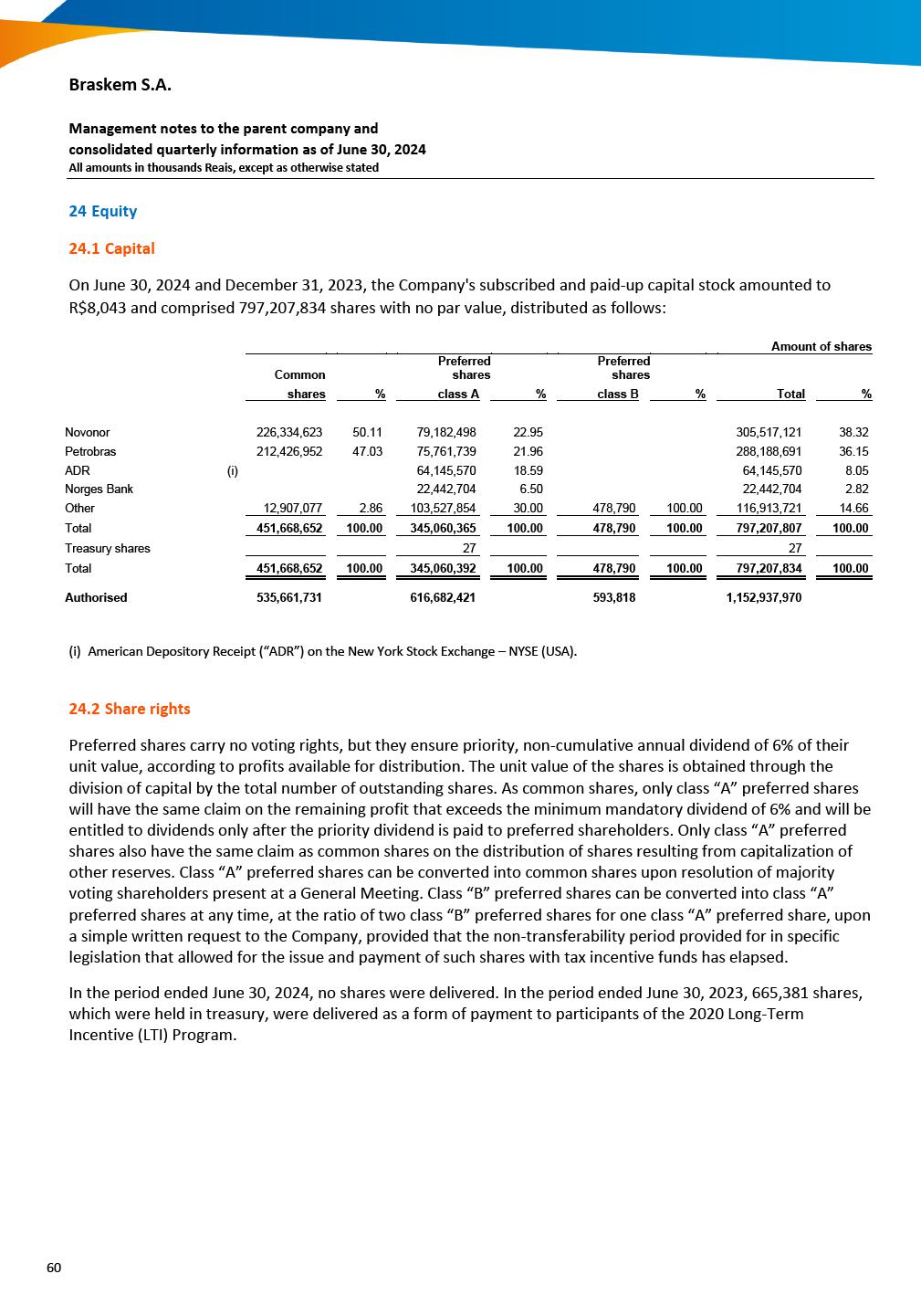 Braskem S.A.

Management notes to the parent company and consolidated quarterly information as of June 30, 2024
All amounts in thousands Reais, except as otherwise stated

24 Equity

24.1 Capital

On June 30, 2024 and December 31, 2023, the Company's subscribed and paid-up capital stock amounted to R$8,043 and comprised 797,207,834 shares with no par value, distributed as follows:

Amount of shares

| | | Common shares | % | Preferred shares class A | % | Preferred shares class B | % | Total | % |
|---|---|---|---|---|---|---|---|---|---|
| Novonor | | 226,334,623 | 50.11 | 79,182,498 | 22.95 | | | 305,517,121 | 38.32 |
| Petrobras | | 212,426,952 | 47.03 | 75,761,739 | 21.96 | | | 288,188,691 | 36.15 |
| ADR | (i) | | | 64,145,570 | 18.59 | | | 64,145,570 | 8.05 |
| Norges Bank | | | | 22,442,704 | 6.50 | | | 22,442,704 | 2.82 |
| Other | | 12,907,077 | 2.86 | 103,527,854 | 30.00 | 478,790 | 100.00 | 116,913,721 | 14.66 |
| Total | | 451,668,652 | 100.00 | 345,060,365 | 100.00 | 478,790 | 100.00 | 797,207,807 | 100.00 |
| Treasury shares | | | | 27 | | | | 27 | |
| Total | | 451,668,652 | 100.00 | 345,060,392 | 100.00 | 478,790 | 100.00 | 797,207,834 | 100.00 |
| Authorised | | 535,661,731 | | 616,682,421 | | 593,818 | | 1,152,937,970 | |

(i) American Depository Receipt (“ADR”) on the New York Stock Exchange – NYSE (USA).

24.2 Share rights

Preferred shares carry no voting rights, but they ensure priority, non-cumulative annual dividend of 6% of their unit value, according to profits available for distribution. The unit value of the shares is obtained through the division of capital by the total number of outstanding shares. As common shares, only class “A” preferred shares will have the same claim on the remaining profit that exceeds the minimum mandatory dividend of 6% and will be entitled to dividends only after the priority dividend is paid to preferred shareholders. Only class “A” preferred shares also have the same claim as common shares on the distribution of shares resulting from capitalization of other reserves. Class “A” preferred shares can be converted into common shares upon resolution of majority voting shareholders present at a General Meeting. Class “B” preferred shares can be converted into class “A” preferred shares at any time, at the ratio of two class “B” preferred shares for one class “A” preferred share, upon a simple written request to the Company, provided that the non-transferability period provided for in specific legislation that allowed for the issue and payment of such shares with tax incentive funds has elapsed.

In the period ended June 30, 2024, no shares were delivered. In the period ended June 30, 2023, 665,381 shares, which were held in treasury, were delivered as a form of payment to participants of the 2020 Long-Term Incentive (LTI) Program.

60